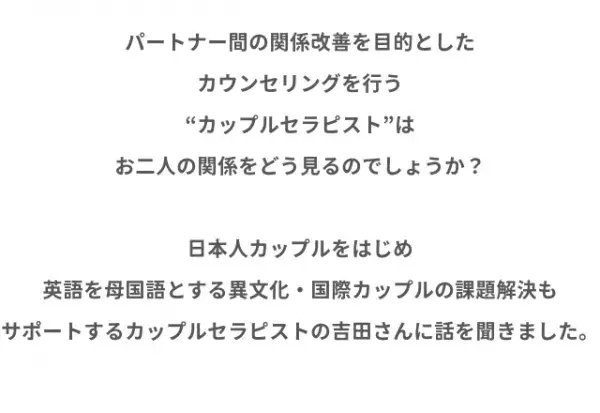 パートナー間の関係改善を目的とした
カウンセリングを行う
“カップルセラピスト”は
お二人の関係をどう見るのでしょうか？

日本人カップルをはじめ
英語を母国語とする異文化・国際カップルの課題解決も
サポートするカップルセラピストの吉田さんに話を聞きました。